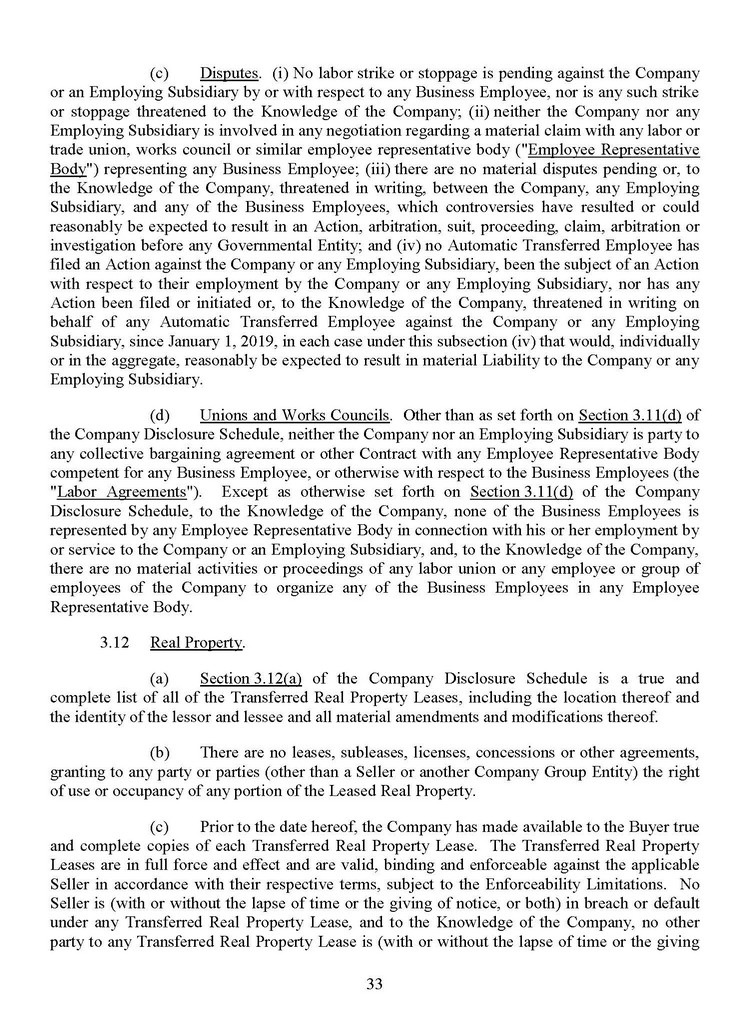 (c) Disputes. (i) No labor strike or stoppage is pending against the Company or an Employing Subsidiary by or with respect to any Business Employee, nor is any such strike or stoppage threatened to the Knowledge of the Company; (ii) neither the Company nor any Employing Subsidiary is involved in any negotiation regarding a material claim with any labor or trade union, works council or similar employee representative body ("Employee Representative Body") representing any Business Employee; (iii) there are no material disputes pending or, to the Knowledge of the Company, threatened in writing, between the Company, any Employing Subsidiary, and any of the Business Employees, which controversies have resulted or could reasonably be expected to result in an Action, arbitration, suit, proceeding, claim, arbitration or investigation before any Governmental Entity; and (iv) no Automatic Transferred Employee has filed an Action against the Company or any Employing Subsidiary, been the subject of an Action with respect to their employment by the Company or any Employing Subsidiary, nor has any Action been filed or initiated or, to the Knowledge of the Company, threatened in writing on behalf of any Automatic Transferred Employee against the Company or any Employing Subsidiary, since January 1, 2019, in each case under this subsection (iv) that would, individually or in the aggregate, reasonably be expected to result in material Liability to the Company or any Employing Subsidiary.

(d) Unions and Works Councils. Other than as set forth on Section 3.11(d) of the Company Disclosure Schedule, neither the Company nor an Employing Subsidiary is party to any collective bargaining agreement or other Contract with any Employee Representative Body competent for any Business Employee, or otherwise with respect to the Business Employees (the "Labor Agreements"). Except as otherwise set forth on Section 3.11(d) of the Company Disclosure Schedule, to the Knowledge of the Company, none of the Business Employees is represented by any Employee Representative Body in connection with his or her employment by or service to the Company or an Employing Subsidiary, and, to the Knowledge of the Company, there are no material activities or proceedings of any labor union or any employee or group of employees of the Company to organize any of the Business Employees in any Employee Representative Body.

3.12 Real Property.

(a) Section 3.12(a) of the Company Disclosure Schedule is a true and complete list of all of the Transferred Real Property Leases, including the location thereof and the identity of the lessor and lessee and all material amendments and modifications thereof.

(b) There are no leases, subleases, licenses, concessions or other agreements, granting to any party or parties (other than a Seller or another Company Group Entity) the right of use or occupancy of any portion of the Leased Real Property.

(c) Prior to the date hereof, the Company has made available to the Buyer true and complete copies of each Transferred Real Property Lease. The Transferred Real Property Leases are in full force and effect and are valid, binding and enforceable against the applicable Seller in accordance with their respective terms, subject to the Enforceability Limitations. No Seller is (with or without the lapse of time or the giving of notice, or both) in breach or default under any Transferred Real Property Lease, and to the Knowledge of the Company, no other party to any Transferred Real Property Lease is (with or without the lapse of time or the giving

33